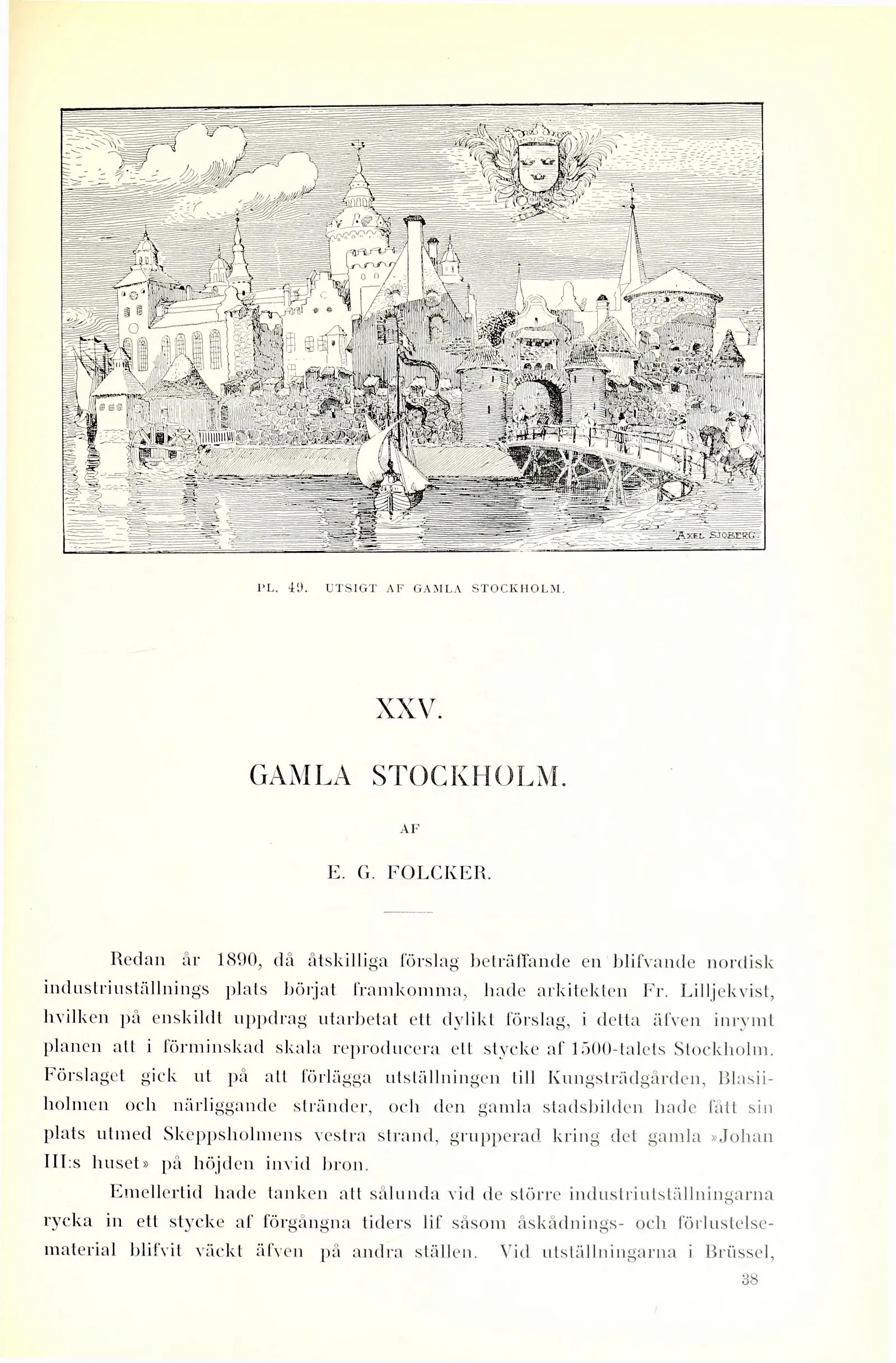 AXEL SJÖBERG

PL. 49. UTSIGT AF GAMLA STOCKHOLM.

XXV.

GAMLA STOCKHOLM.

AF

E. G. FOLCKER.

Redan år 1890, då åtskilliga förslag beträffande en blifvande nordisk industriuställnings plats börjat framkomma, hade arkitekten Fr. Lilljekvist, hvilken på enskildt uppdrag utarbetat ett dylikt förslag, i detta äfven inrymt planen att i förminskad skala reproducera ett stycke af 1500-talets Stockholm. Förslaget gick ut på att förlägga utställningen till Kungsträdgården, Blasiiholmen och närliggande stränder, och den gamla stadsbilden hade fått sin plats utmed Skeppsholmens vestra strand, grupperad kring det gamla »Johan III:s huset» på höjden invid bron.

Emellertid hade tanken att sålunda vid de större industriutställningarna rycka in ett stycke af förgångna tiders lif såsom åskådnings- och förlustelsematerial blifvit väckt äfven på andra ställen. Vid utställningarna i Brüssel,

38